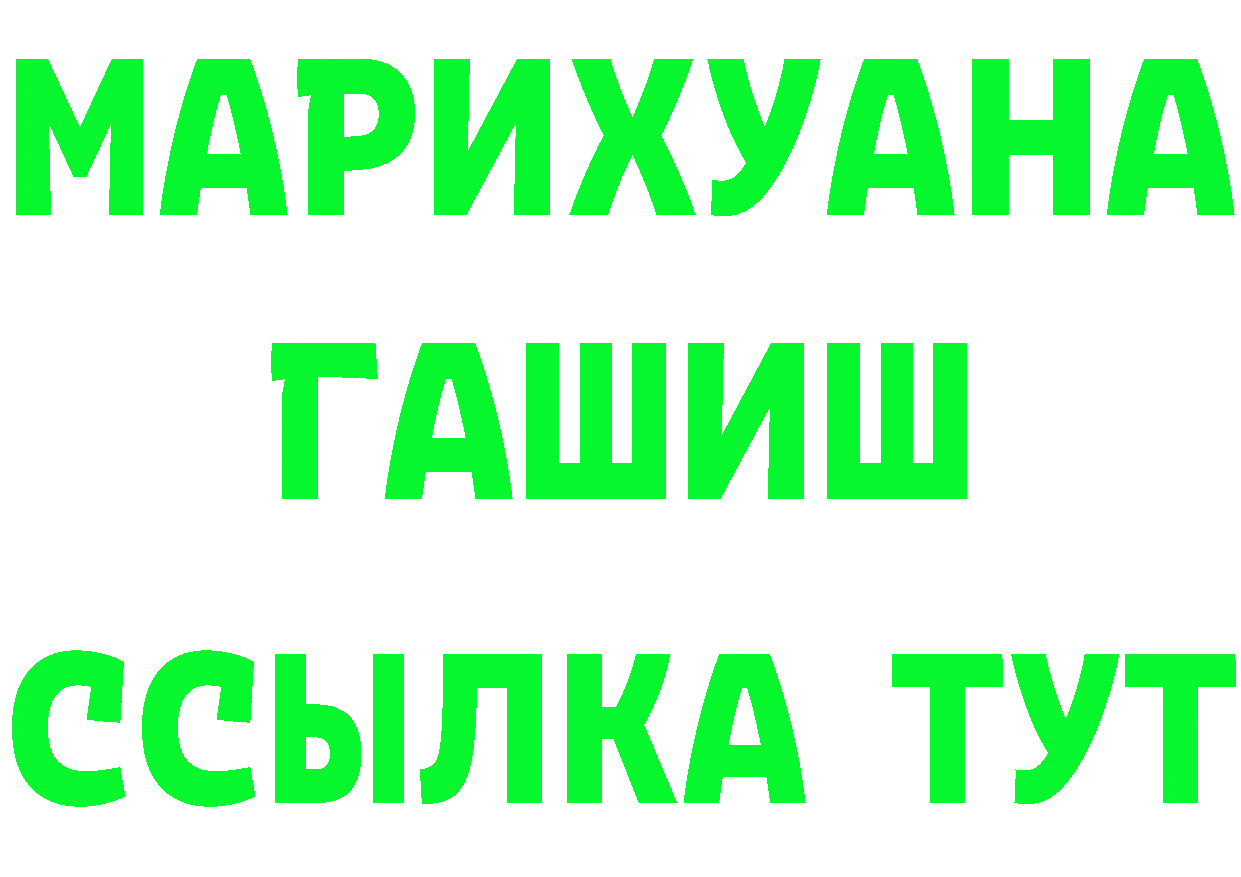 МАРИХУАНА
ГАШИШ
ССЫЛКА ТУТ